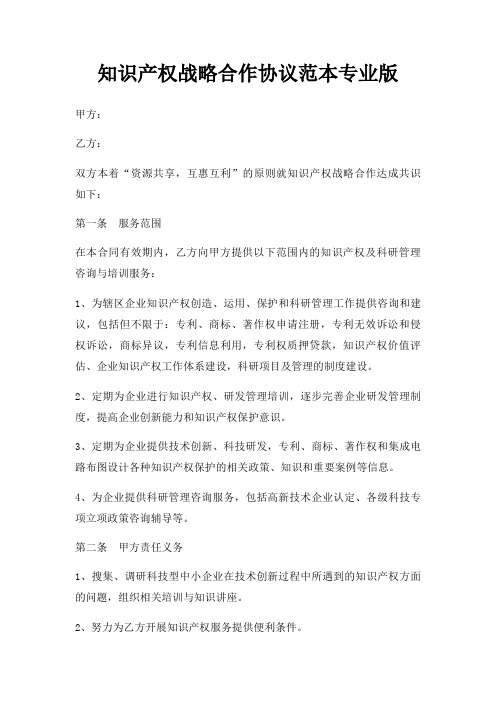 知识产权战略合作协议范本专业版

甲方：

乙方：

双方本着“资源共享，互惠互利”的原则就知识产权战略合作达成共识如下：

第一条　服务范围

在本合同有效期内，乙方向甲方提供以下范围内的知识产权及科研管理咨询与培训服务：

1、为辖区企业知识产权创造、运用、保护和科研管理工作提供咨询和建议，包括但不限于：专利、商标、著作权申请注册，专利无效诉讼和侵权诉讼，商标异议，专利信息利用，专利权质押贷款，知识产权价值评估、企业知识产权工作体系建设，科研项目及管理的制度建设。

2、定期为企业进行知识产权、研发管理培训，逐步完善企业研发管理制度，提高企业创新能力和知识产权保护意识。

3、定期为企业提供技术创新、科技研发，专利、商标、著作权和集成电路布图设计各种知识产权保护的相关政策、知识和重要案例等信息。

4、为企业提供科研管理咨询服务，包括高新技术企业认定、各级科技专项立项政策咨询辅导等。

第二条　甲方责任义务

1、搜集、调研科技型中小企业在技术创新过程中所遇到的知识产权方面的问题，组织相关培训与知识讲座。

2、努力为乙方开展知识产权服务提供便利条件。